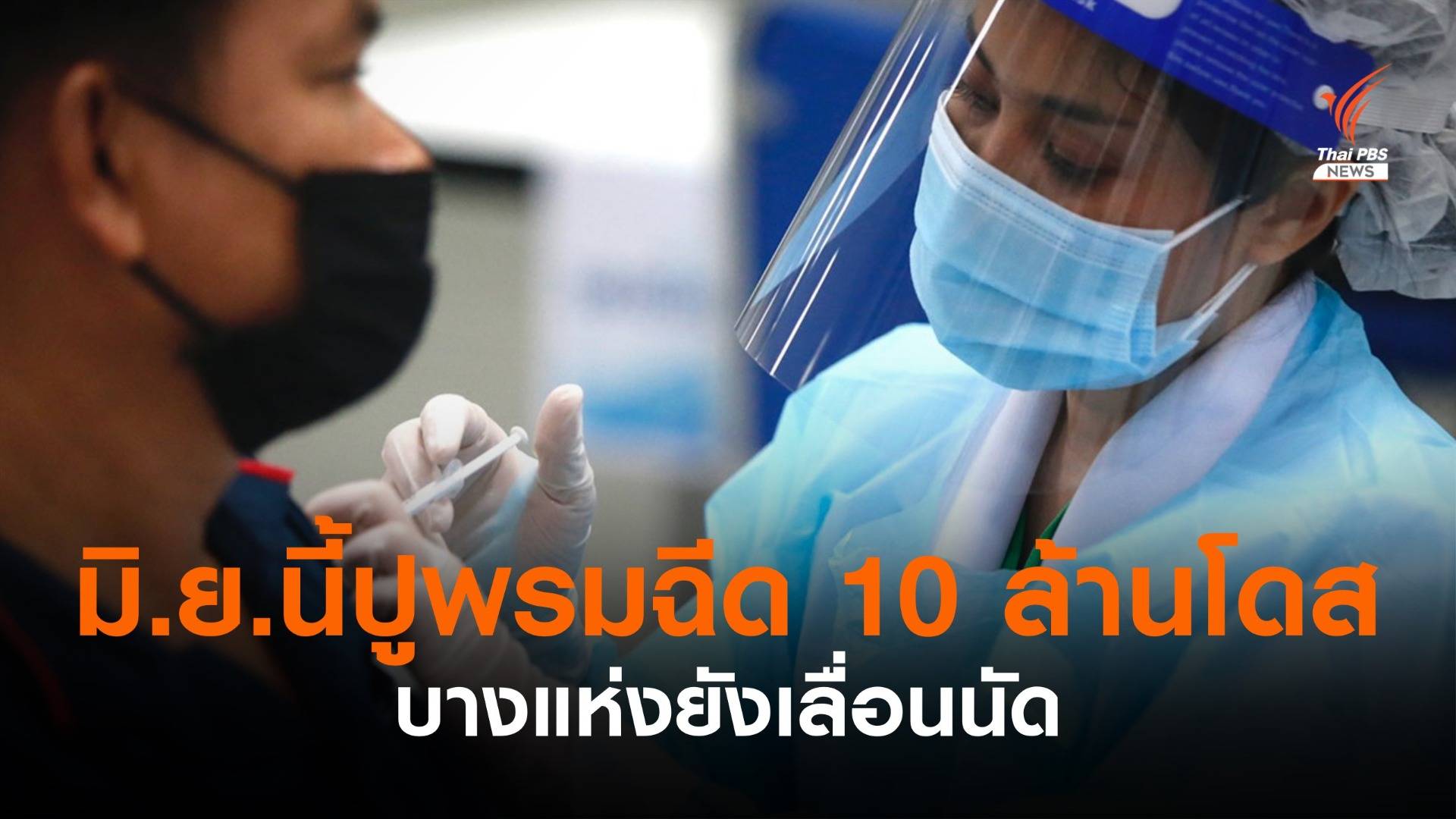 Thai PBS NEWS

มิ.ย.นี้ปูพรมฉีด 10 ล้านโดส
บางแห่งยังเลื่อนนัด